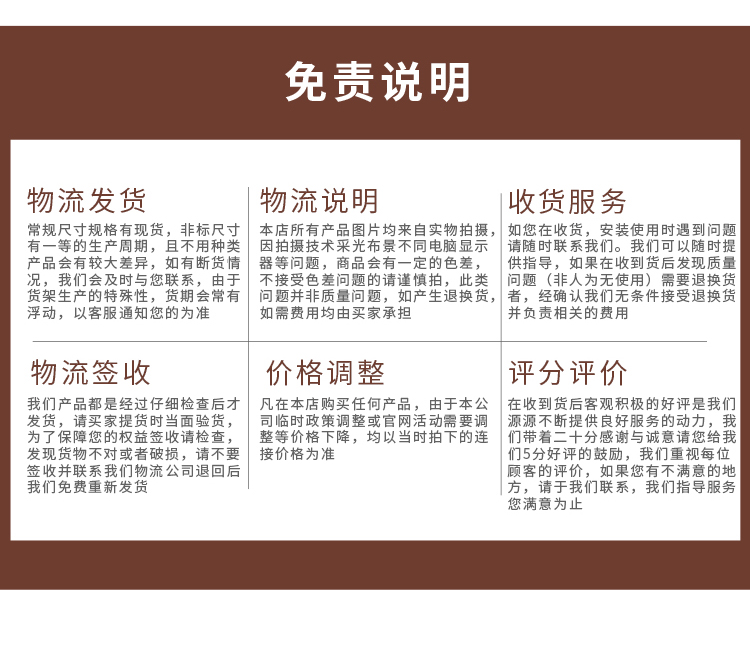 免责说明

物流发货

常规尺寸规格有现货，非标尺寸有一等的生产周期，且不用种类产品会有较大差异，如有断货情况，我们会及时与您联系，由于货架生产的特殊性，货期会常有浮动，以客服通知您的为准

物流说明

本店所有产品图片均来自实物拍摄，因拍摄技术采光布景不同电脑显示器等问题，商品会有一定的色差，不接受色差问题的请谨慎拍，此类问题并非质量问题，如产生退换货，如需费用均由买家承担

收货服务

如您在收货，安装使用时遇到问题请随时联系我们。我们可以随时提供指导，如果在收到货后发现质量问题（非人为无使用）需要退换货者，经确认我们无条件接受退换货并负责相关的费用

物流签收

我们产品都是经过仔细检查后才发货，请买家提货时当面验货，为了保障您的权益签收请检查，发现货物不对或者破损，请不要签收并联系我们物流公司退回后我们免费重新发货

价格调整

凡在本店购买任何产品，由于本公司临时政策调整或官网活动需要调整等价格下降，均以当时拍下的连接价格为准

评分评价

在收到货后客观积极的好评是我们源源不断提供良好服务的动力，我们带着二十分感谢与诚意请您给我们5分好评的鼓励，我们重视每位顾客的评价，如果您有不满意的地方，请于我们联系，我们指导服务您满意为止